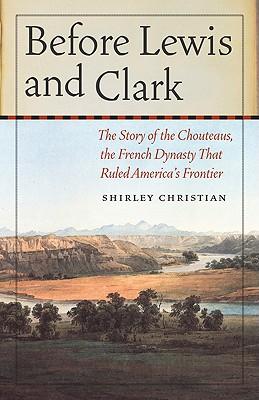 Before Lewis and Clark

The Story of the Chouteaus, the French Dynasty That Ruled America's Frontier

SHIRLEY CHRISTIAN